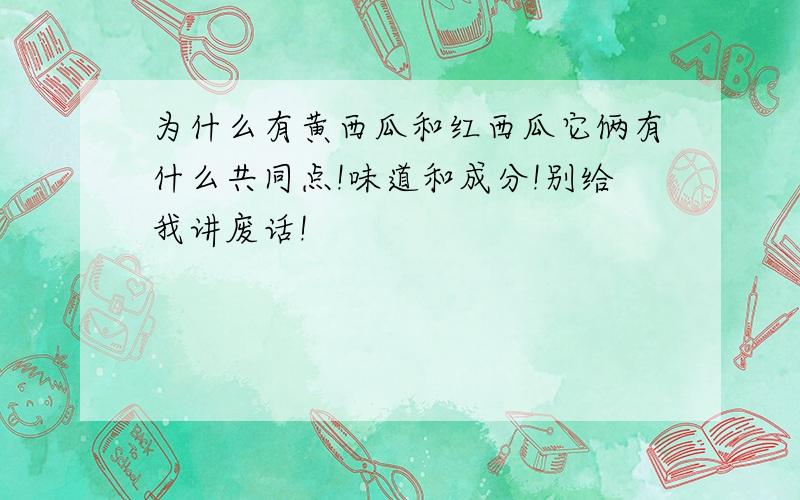 为什么有黄西瓜和红西瓜它俩有什么共同点!味道和成分!别给我讲废话!

ABC

Back to School